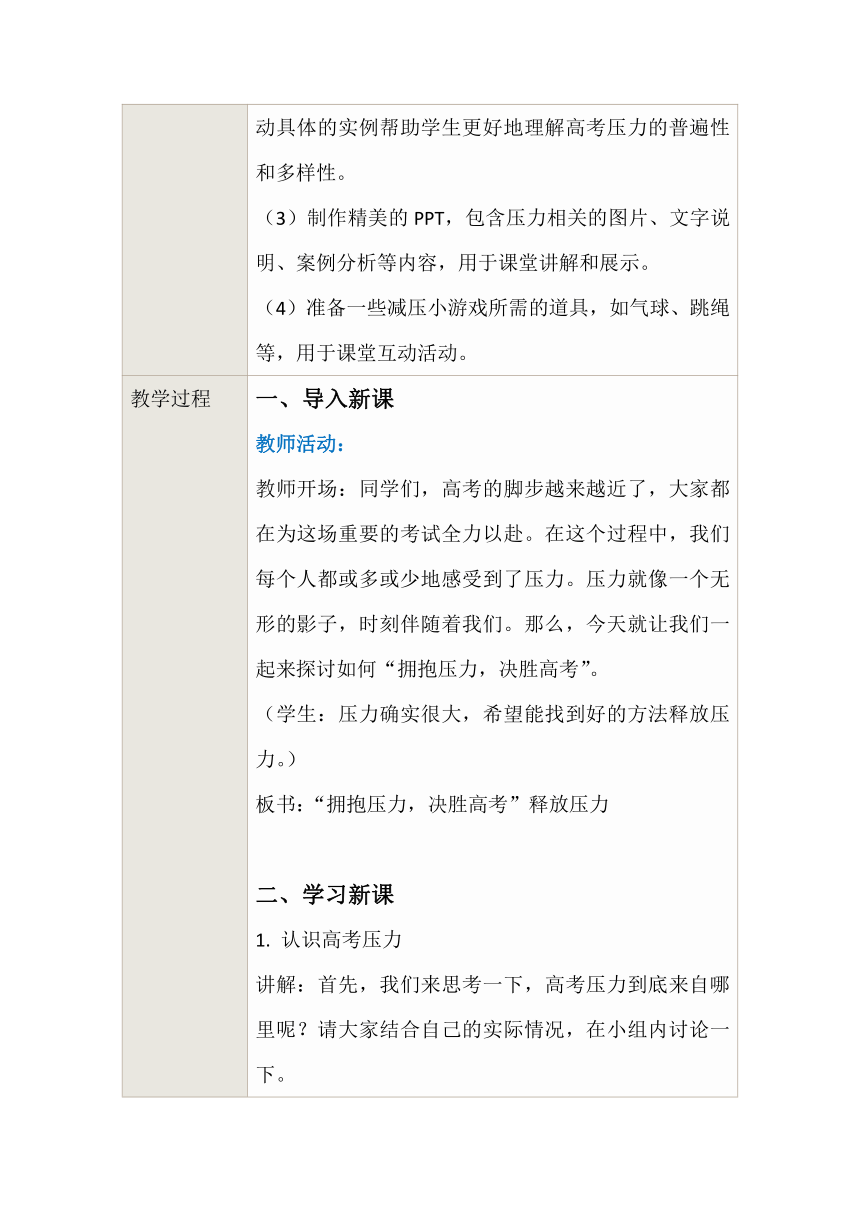 |  | 动具体的实例帮助学生更好地理解高考压力的普遍性和多样性。<br>（3）制作精美的 PPT，包含压力相关的图片、文字说明、案例分析等内容，用于课堂讲解和展示。<br>（4）准备一些减压小游戏所需的道具，如气球、跳绳等，用于课堂互动活动。 |
|---|---|
| 教学过程 | 一、导入新课<br>教师活动：<br>教师开场：同学们，高考的脚步越来越近了，大家都在为这场重要的考试全力以赴。在这个过程中，我们每个人都或多或少地感受到了压力。压力就像一个无形的影子，时刻伴随着我们。那么，今天就让我们一起来探讨如何“拥抱压力，决胜高考”。<br>（学生：压力确实很大，希望能找到好的方法释放压力。）<br>板书：“拥抱压力，决胜高考”释放压力<br><br>二、学习新课<br>1. 认识高考压力<br>讲解：首先，我们来思考一下，高考压力到底来自哪里呢？请大家结合自己的实际情况，在小组内讨论一下。 |